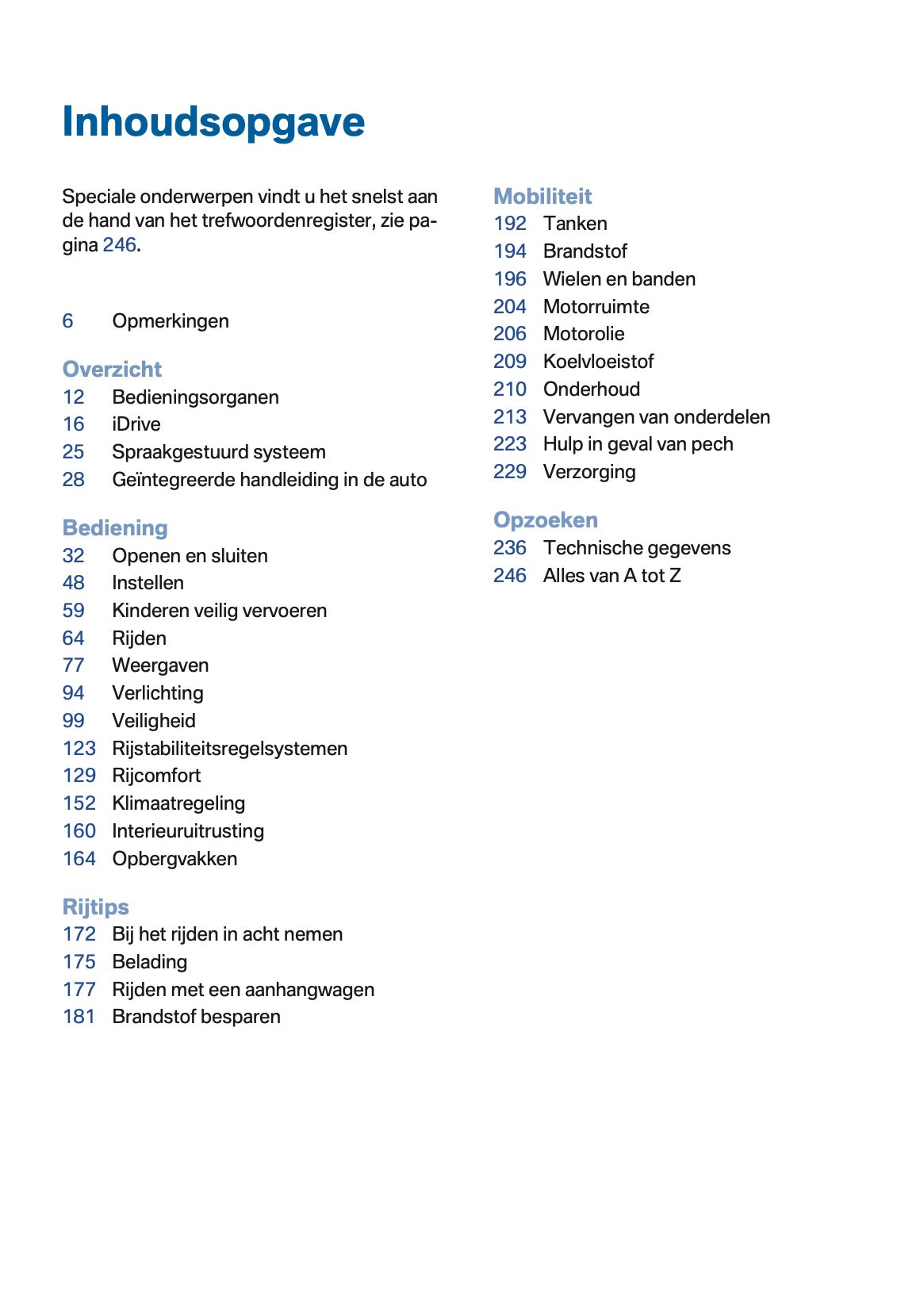 Inhoudsopgave

Speciale onderwerpen vindt u het snelst aan de hand van het trefwoordenregister, zie pagina 246.

6 Opmerkingen

Overzicht
12 Bedieningsorganen
16 iDrive
25 Spraakgestuurd systeem
28 Geïntegreerde handleiding in de auto

Bediening
32 Openen en sluiten
48 Instellen
59 Kinderen veilig vervoeren
64 Rijden
77 Weergaven
94 Verlichting
99 Veiligheid
123 Rijstabiliteitsregelsystemen
129 Rijcomfort
152 Klimaatregeling
160 Interieuruitrusting
164 Opbergvakken

Rijtips
172 Bij het rijden in acht nemen
175 Belading
177 Rijden met een aanhangwagen
181 Brandstof besparen

Mobiliteit
192 Tanken
194 Brandstof
196 Wielen en banden
204 Motorruimte
206 Motorolie
209 Koelvloeistof
210 Onderhoud
213 Vervangen van onderdelen
223 Hulp in geval van pech
229 Verzorging

Opzoeken
236 Technische gegevens
246 Alles van A tot Z